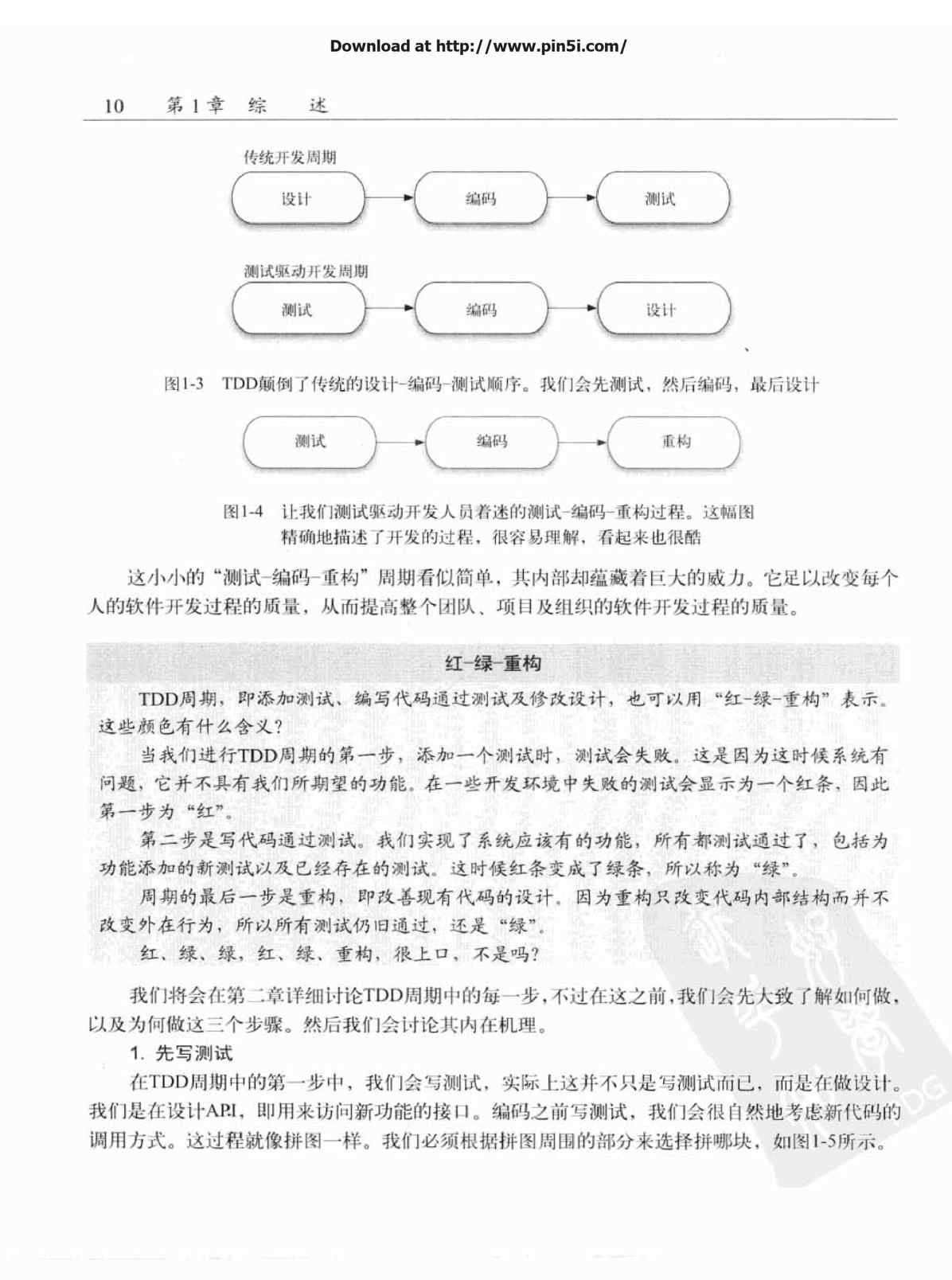 Download at http://www.pin5i.com/

10　第1章　综　述

传统开发周期

设计

编码

测试

测试驱动开发周期

测试

编码

设计

图1-3　TDD颠倒了传统的设计-编码-测试顺序。我们会先测试，然后编码，最后设计

测试

编码

重构

图1-4　让我们测试驱动开发人员着迷的测试-编码-重构过程。这幅图精确地描述了开发的过程，很容易理解，看起来也很酷

这小小的“测试-编码-重构”周期看似简单，其内部却蕴藏着巨大的威力。它足以改变每个人的软件开发过程的质量，从而提高整个团队、项目及组织的软件开发过程的质量。

红-绿-重构

TDD周期，即添加测试、编写代码通过测试及修改设计，也可以用“红-绿-重构”表示。这些颜色有什么含义？

当我们进行TDD周期的第一步，添加一个测试时，测试会失败。这是因为这时候系统有问题，它并不具有我们所期望的功能。在一些开发环境中失败的测试会显示为一个红条，因此第一步为“红”。

第二步是写代码通过测试。我们实现了系统应该有的功能，所有都测试通过了，包括为功能添加的新测试以及已经存在的测试。这时候红条变成了绿条，所以称为“绿”。

周期的最后一步是重构，即改善现有代码的设计。因为重构只改变代码内部结构而并不改变外在行为，所以所有测试仍旧通过，还是“绿”。

红、绿、绿，红、绿、重构，很上口，不是吗？

我们将会在第二章详细讨论TDD周期中的每一步，不过在这之前，我们会先大致了解如何做，以及为何做这三个步骤。然后我们会讨论其内在机理。

1. 先写测试

在TDD周期中的第一步中，我们会写测试，实际上这并不只是写测试而已，而是在做设计。我们是在设计API，即用来访问新功能的接口。编码之前写测试，我们会很自然地考虑新代码的调用方式。这过程就像拼图一样。我们必须根据拼图周围的部分来选择拼哪块，如图1-5所示。